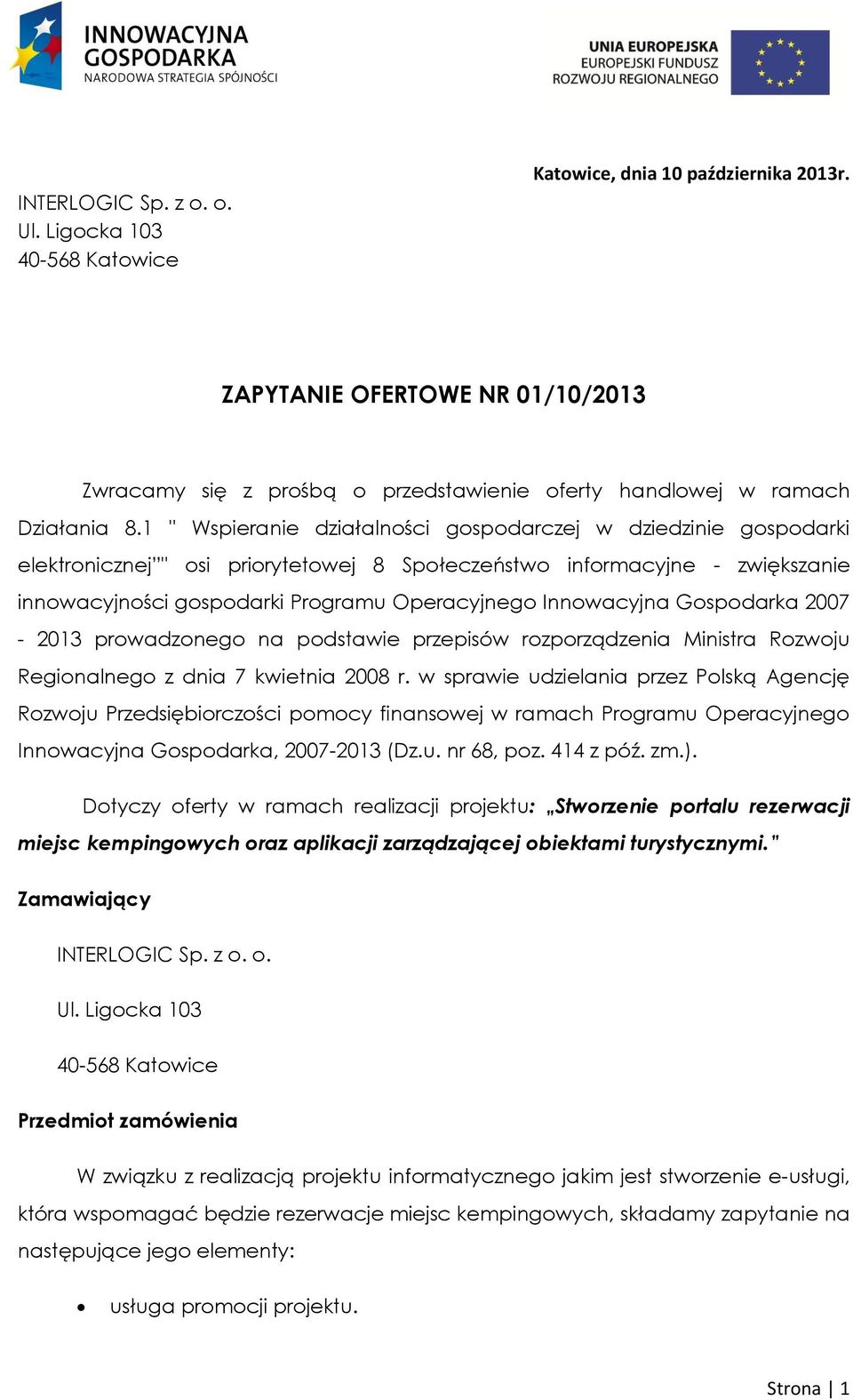 INNOWACYJNA GOSPODARKA
NARODOWA STRATEGIA SPÓJNOŚCI

UNIA EUROPEJSKA
EUROPEJSKI FUNDUSZ
ROZWOJU REGIONALNEGO

Katowice, dnia 10 października 2013r.

INTERLOGIC Sp. z o. o.
Ul. Ligocka 103
40-568 Katowice

ZAPYTANIE OFERTOWE NR 01/10/2013

Zwracamy się z prośbą o przedstawienie oferty handlowej w ramach Działania 8.1 " Wspieranie działalności gospodarczej w dziedzinie gospodarki elektronicznej"" osi priorytetowej 8 Społeczeństwo informacyjne - zwiększanie innowacyjności gospodarki Programu Operacyjnego Innowacyjna Gospodarka 2007 - 2013 prowadzonego na podstawie przepisów rozporządzenia Ministra Rozwoju Regionalnego z dnia 7 kwietnia 2008 r. w sprawie udzielania przez Polską Agencję Rozwoju Przedsiębiorczości pomocy finansowej w ramach Programu Operacyjnego Innowacyjna Gospodarka, 2007-2013 (Dz.u. nr 68, poz. 414 z póź. zm.).

Dotyczy oferty w ramach realizacji projektu: „Stworzenie portalu rezerwacji miejsc kempingowych oraz aplikacji zarządzającej obiektami turystycznymi."

Zamawiający

INTERLOGIC Sp. z o. o.

Ul. Ligocka 103

40-568 Katowice

Przedmiot zamówienia

W związku z realizacją projektu informatycznego jakim jest stworzenie e-usługi, która wspomagać będzie rezerwacje miejsc kempingowych, składamy zapytanie na następujące jego elementy:

• usługa promocji projektu.

Strona | 1